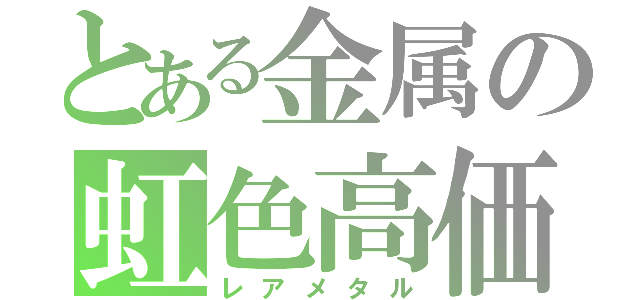 とある金属の
虹色高価
レアメタル